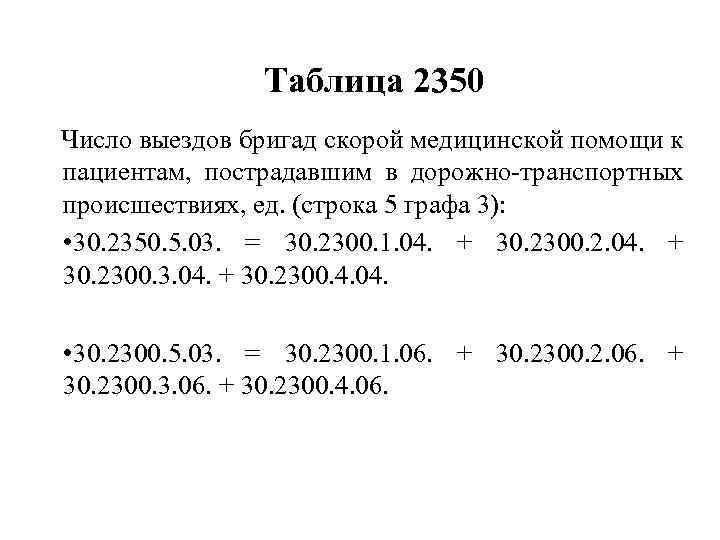 Таблица 2350

Число выездов бригад скорой медицинской помощи к пациентам, пострадавшим в дорожно-транспортных происшествиях, ед. (строка 5 графа 3):

•30.2350.5.03. = 30.2300.1.04. + 30.2300.2.04. + 30.2300.3.04. + 30.2300.4.04.

•30.2300.5.03. = 30.2300.1.06. + 30.2300.2.06. + 30.2300.3.06. + 30.2300.4.06.